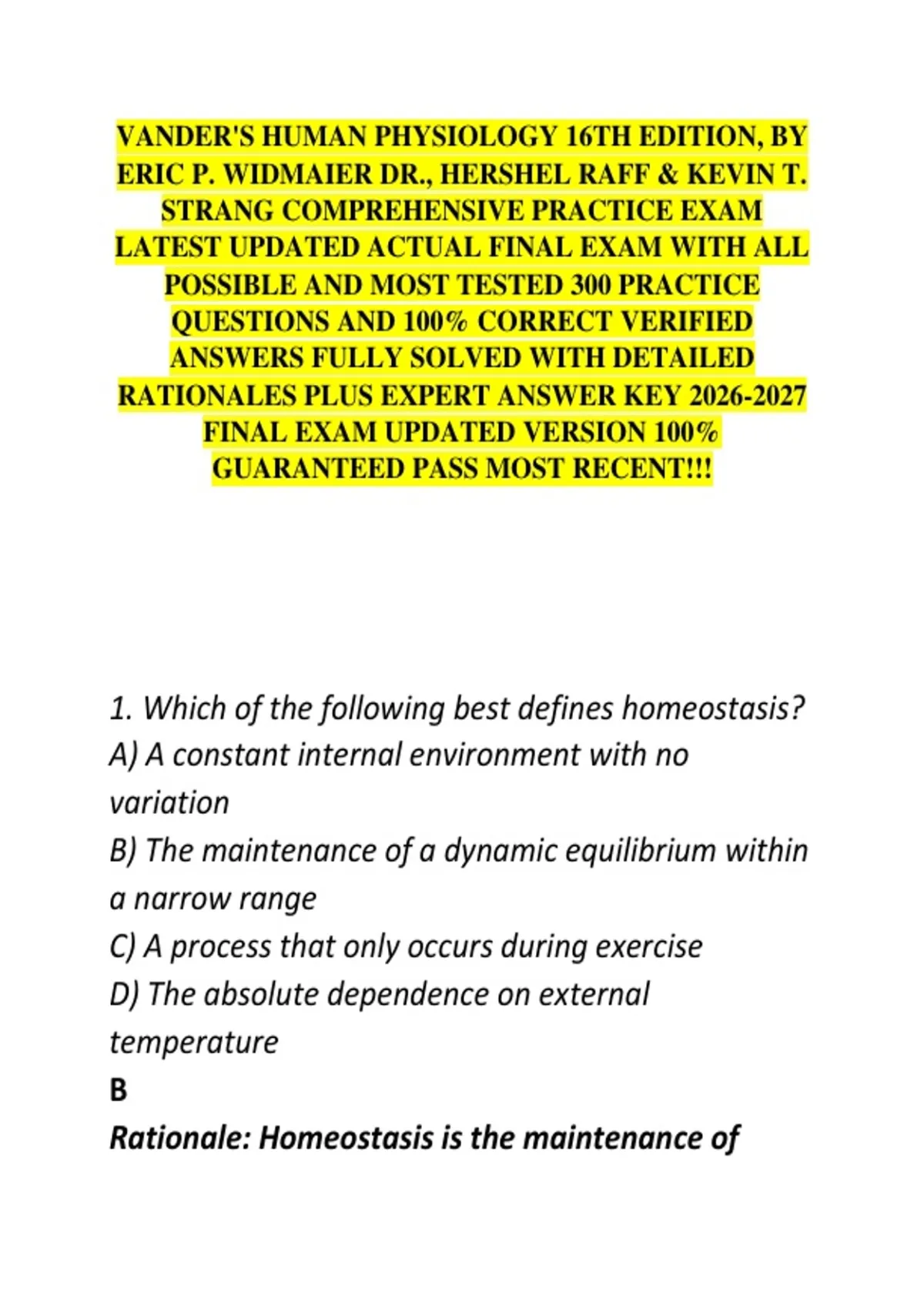 VANDER'S HUMAN PHYSIOLOGY 16TH EDITION, BY ERIC P. WIDMAIER DR., HERSHEL RAFF & KEVIN T. STRANG COMPREHENSIVE PRACTICE EXAM LATEST UPDATED ACTUAL FINAL EXAM WITH ALL POSSIBLE AND MOST TESTED 300 PRACTICE QUESTIONS AND 100% CORRECT VERIFIED ANSWERS FULLY SOLVED WITH DETAILED RATIONALES PLUS EXPERT ANSWER KEY 2026-2027 FINAL EXAM UPDATED VERSION 100% GUARANTEED PASS MOST RECENT!!!

1. Which of the following best defines homeostasis?
A) A constant internal environment with no variation
B) The maintenance of a dynamic equilibrium within a narrow range
C) A process that only occurs during exercise
D) The absolute dependence on external temperature
B
Rationale: Homeostasis is the maintenance of